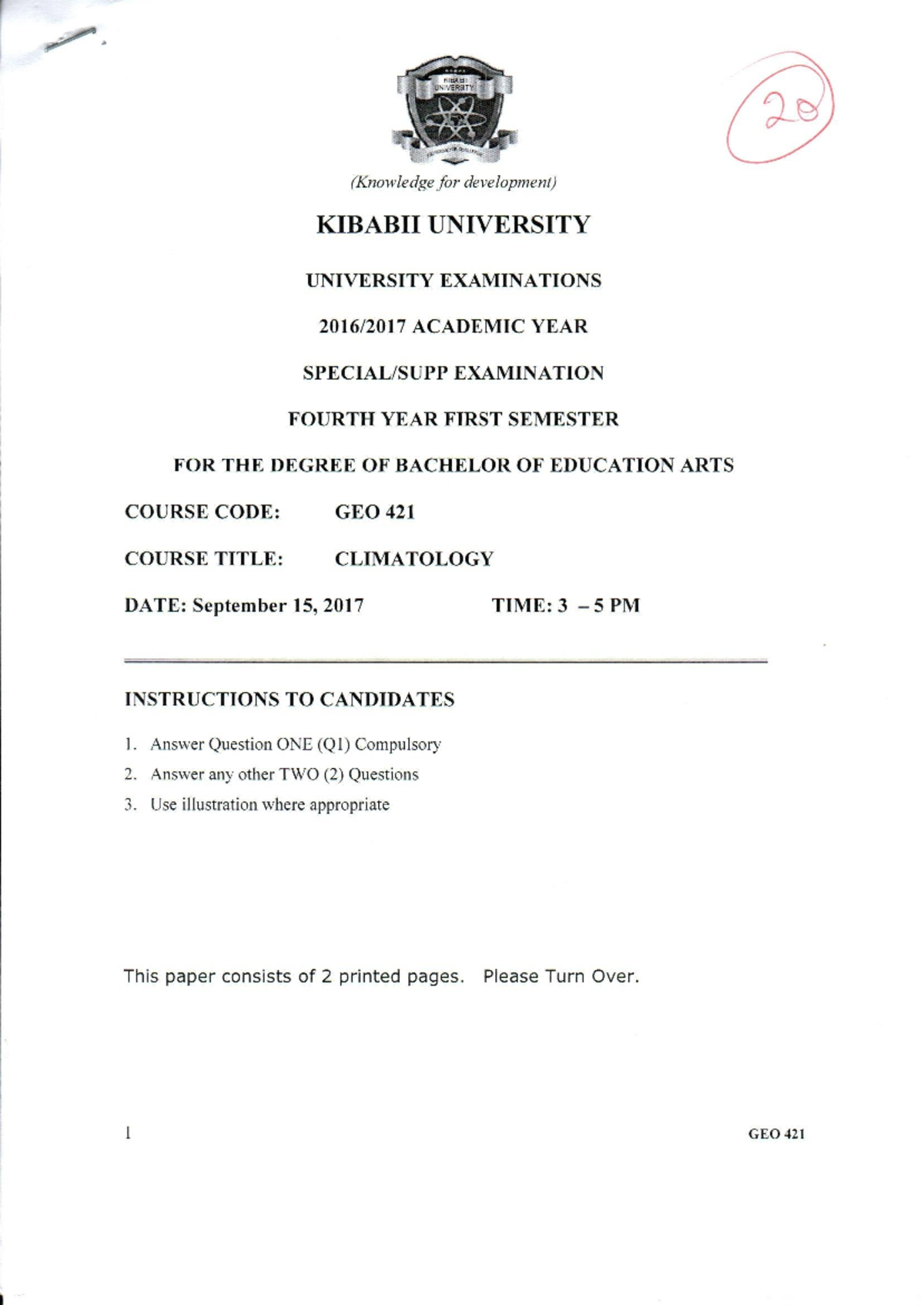 KIBABII UNIVERSITY

20

(Knowledge for development)

KIBABII UNIVERSITY

UNIVERSITY EXAMINATIONS

2016/2017 ACADEMIC YEAR

SPECIAL/SUPP EXAMINATION

FOURTH YEAR FIRST SEMESTER

FOR THE DEGREE OF BACHELOR OF EDUCATION ARTS

COURSE CODE: GEO 421

COURSE TITLE: CLIMATOLOGY

DATE: September 15, 2017 TIME: 3 – 5 PM

INSTRUCTIONS TO CANDIDATES

1. Answer Question ONE (Q1) Compulsory
2. Answer any other TWO (2) Questions
3. Use illustration where appropriate

This paper consists of 2 printed pages. Please Turn Over.

1 GEO 421